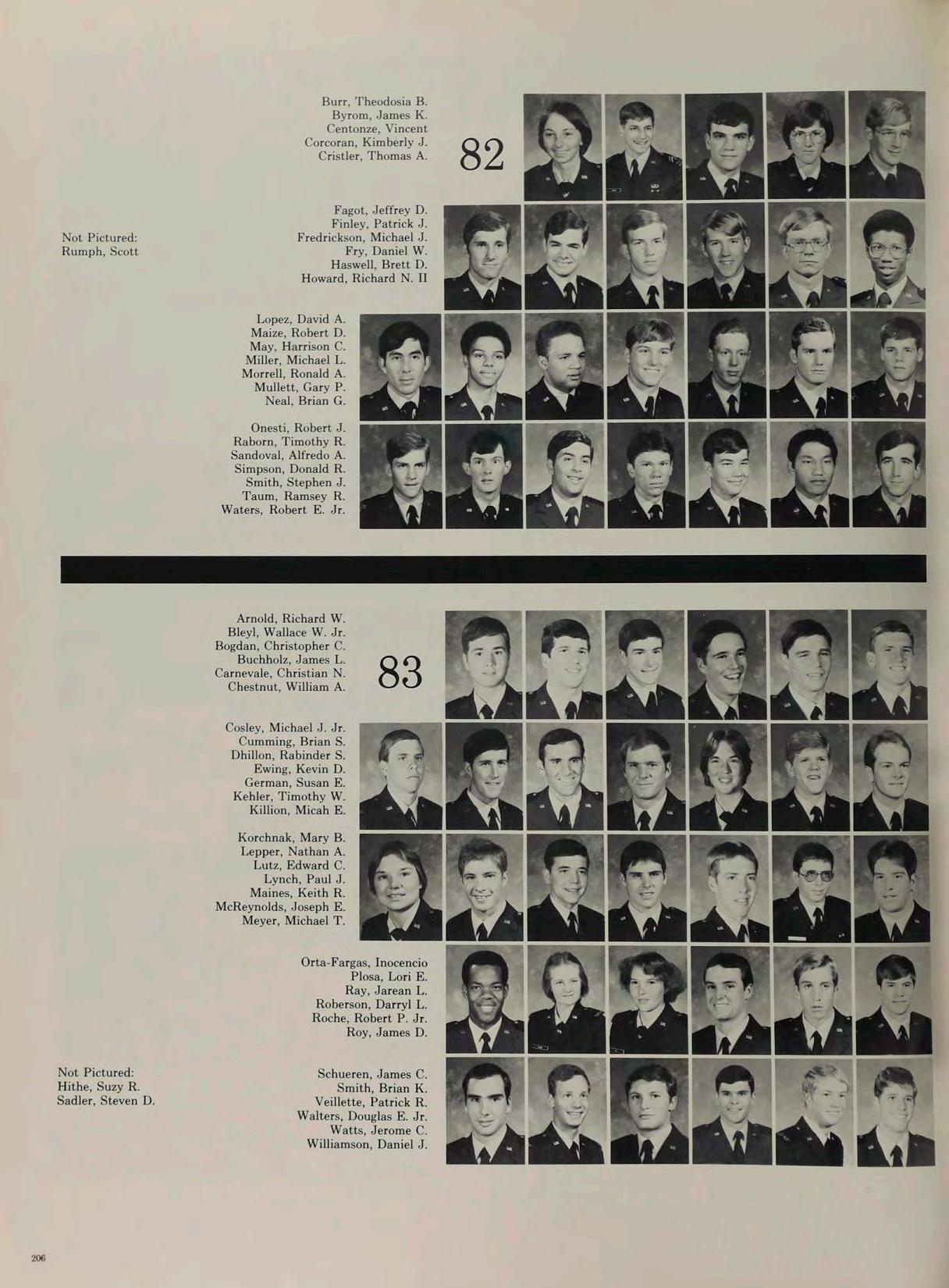 Burr, Theodosia B.
Byrom, James K.
Centonze, Vincent
Corcoran, Kimberly J.
Cristler, Thomas A.

82

Not Pictured:
Rumph, Scott

Fagot, Jeffrey D.
Finley, Patrick J.
Fredrickson, Michael J.
Fry, Daniel W.
Haswell, Brett D.
Howard, Richard N. II

Lopez, David A.
Maize, Robert D.
May, Harrison C.
Miller, Michael L.
Morrell, Ronald A.
Mullett, Gary P.
Neal, Brian G.

Onesti, Robert J.
Raborn, Timothy R.
Sandoval, Alfredo A.
Simpson, Donald R.
Smith, Stephen J.
Taum, Ramsey R.
Waters, Robert E. Jr.

Arnold, Richard W.
Bleyl, Wallace W. Jr.
Bogdan, Christopher C.
Buchholz, James L.
Carnevale, Christian N.
Chestnut, William A.

83

Cosley, Michael J. Jr.
Cumming, Brian S.
Dhillon, Rabinder S.
Ewing, Kevin D.
German, Susan E.
Kehler, Timothy W.
Killion, Micah E.

Korchnak, Mary B.
Lepper, Nathan A.
Lutz, Edward C.
Lynch, Paul J.
Maines, Keith R.
McReynolds, Joseph E.
Meyer, Michael T.

Orta-Fargas, Inocencio
Plosa, Lori E.
Ray, Jarean L.
Roberson, Darryl L.
Roche, Robert P. Jr.
Roy, James D.

Not Pictured:
Hithe, Suzy R.
Sadler, Steven D.

Schueren, James C.
Smith, Brian K.
Veillette, Patrick R.
Walters, Douglas E. Jr.
Watts, Jerome C.
Williamson, Daniel J.

206